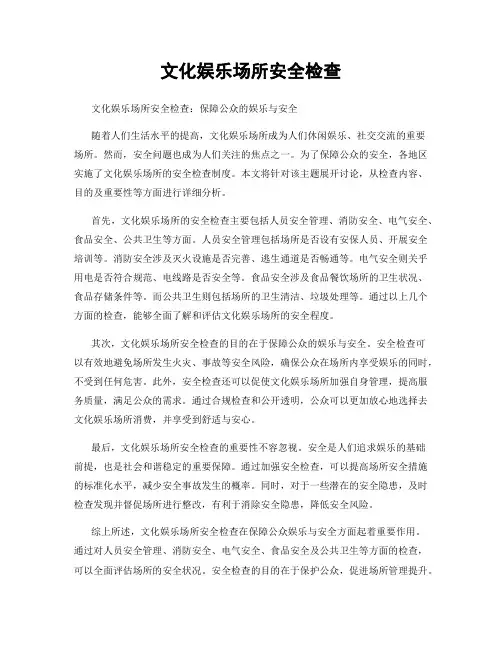 文化娱乐场所安全检查

文化娱乐场所安全检查：保障公众的娱乐与安全

随着人们生活水平的提高，文化娱乐场所成为人们休闲娱乐、社交交流的重要场所。然而，安全问题也成为人们关注的焦点之一。为了保障公众的安全，各地区实施了文化娱乐场所的安全检查制度。本文将针对该主题展开讨论，从检查内容、目的及重要性等方面进行详细分析。

首先，文化娱乐场所的安全检查主要包括人员安全管理、消防安全、电气安全、食品安全、公共卫生等方面。人员安全管理包括场所是否设有安保人员、开展安全培训等。消防安全涉及灭火设施是否完善、逃生通道是否畅通等。电气安全则关乎用电是否符合规范、电线路是否安全等。食品安全涉及食品餐饮场所的卫生状况、食品存储条件等。而公共卫生则包括场所的卫生清洁、垃圾处理等。通过以上几个方面的检查，能够全面了解和评估文化娱乐场所的安全程度。

其次，文化娱乐场所安全检查的目的在于保障公众的娱乐与安全。安全检查可以有效地避免场所发生火灾、事故等安全风险，确保公众在场所内享受娱乐的同时，不受到任何危害。此外，安全检查还可以促使文化娱乐场所加强自身管理，提高服务质量，满足公众的需求。通过合规检查和公开透明，公众可以更加放心地选择去文化娱乐场所消费，并享受到舒适与安心。

最后，文化娱乐场所安全检查的重要性不容忽视。安全是人们追求娱乐的基础前提，也是社会和谐稳定的重要保障。通过加强安全检查，可以提高场所安全措施的标准化水平，减少安全事故发生的概率。同时，对于一些潜在的安全隐患，及时检查发现并督促场所进行整改，有利于消除安全隐患，降低安全风险。

综上所述，文化娱乐场所安全检查在保障公众娱乐与安全方面起着重要作用。通过对人员安全管理、消防安全、电气安全、食品安全及公共卫生等方面的检查，可以全面评估场所的安全状况。安全检查的目的在于保护公众，促进场所管理提升。